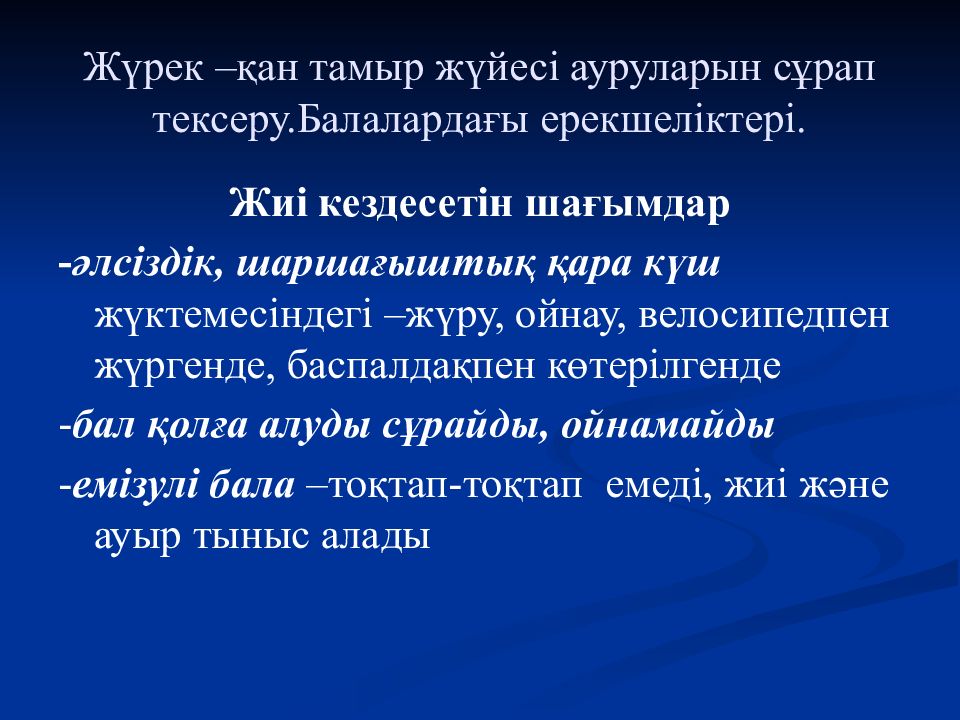 Жүрек –қан тамыр жүйесі ауруларын сұрап тексеру.Балалардағы ерекшеліктері.

Жиі кездесетін шағымдар

-әлсіздік, шаршағыштық қара күш жүктемесіндегі –жүру, ойнау, велосипедпен жүргенде, баспалдақпен көтерілгенде

-бал қолға алуды сұрайды, ойнамайды

-емізулі бала –тоқтап-тоқтап емеді, жиі және ауыр тыныс алады